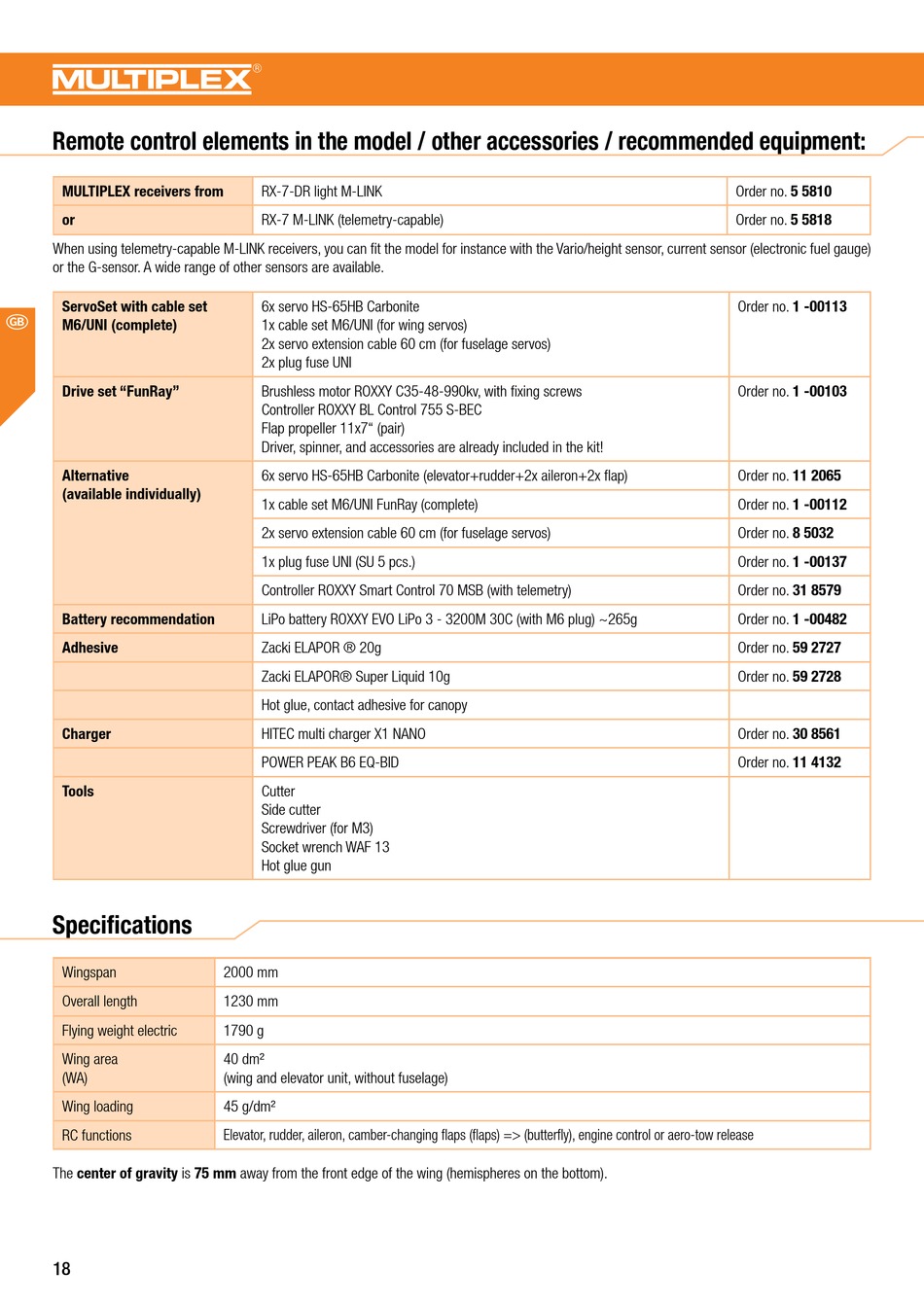 MULTIPLEX®

Remote control elements in the model / other accessories / recommended equipment:

| MULTIPLEX receivers from | RX-7-DR light M-LINK | Order no. 5 5810 |
|---|---|---|
| or | RX-7 M-LINK (telemetry-capable) | Order no. 5 5818 |

When using telemetry-capable M-LINK receivers, you can fit the model for instance with the Vario/height sensor, current sensor (electronic fuel gauge) or the G-sensor. A wide range of other sensors are available.

GB

| ServoSet with cable set M6/UNI (complete) | 6x servo HS-65HB Carbonite 1x cable set M6/UNI (for wing servos) 2x servo extension cable 60 cm (for fuselage servos) 2x plug fuse UNI | Order no. 1 -00113 |
|---|---|---|
| Drive set “FunRay” | Brushless motor ROXXY C35-48-990kv, with fixing screws Controller ROXXY BL Control 755 S-BEC Flap propeller 11x7“ (pair) Driver, spinner, and accessories are already included in the kit! | Order no. 1 -00103 |
| Alternative (available individually) | 6x servo HS-65HB Carbonite (elevator+rudder+2x aileron+2x flap) | Order no. 11 2065 |
| | 1x cable set M6/UNI FunRay (complete) | Order no. 1 -00112 |
| | 2x servo extension cable 60 cm (for fuselage servos) | Order no. 8 5032 |
| | 1x plug fuse UNI (SU 5 pcs.) | Order no. 1 -00137 |
| | Controller ROXXY Smart Control 70 MSB (with telemetry) | Order no. 31 8579 |
| Battery recommendation | LiPo battery ROXXY EVO LiPo 3 - 3200M 30C (with M6 plug) ~265g | Order no. 1 -00482 |
| Adhesive | Zacki ELAPOR ® 20g | Order no. 59 2727 |
| | Zacki ELAPOR® Super Liquid 10g | Order no. 59 2728 |
| | Hot glue, contact adhesive for canopy | |
| Charger | HITEC multi charger X1 NANO | Order no. 30 8561 |
| | POWER PEAK B6 EQ-BID | Order no. 11 4132 |
| Tools | Cutter Side cutter Screwdriver (for M3) Socket wrench WAF 13 Hot glue gun | |

Specifications

| Wingspan | 2000 mm |
|---|---|
| Overall length | 1230 mm |
| Flying weight electric | 1790 g |
| Wing area (WA) | 40 dm² (wing and elevator unit, without fuselage) |
| Wing loading | 45 g/dm² |
| RC functions | Elevator, rudder, aileron, camber-changing flaps (flaps) => (butterfly), engine control or aero-tow release |

The center of gravity is 75 mm away from the front edge of the wing (hemispheres on the bottom).

18